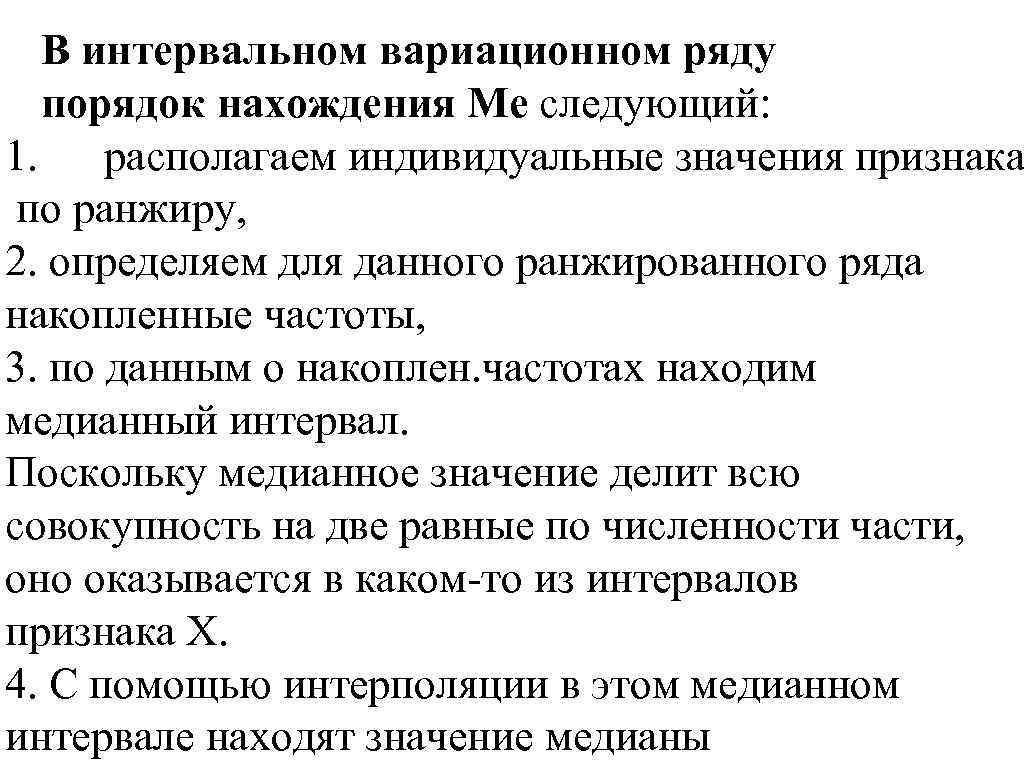 В интервальном вариационном ряду порядок нахождения Ме следующий:
1. располагаем индивидуальные значения признака по ранжиру,
2. определяем для данного ранжированного ряда накопленные частоты,
3. по данным о накоплен.частотах находим медианный интервал.
Поскольку медианное значение делит всю совокупность на две равные по численности части, оно оказывается в каком-то из интервалов признака Х.
4. С помощью интерполяции в этом медианном интервале находят значение медианы